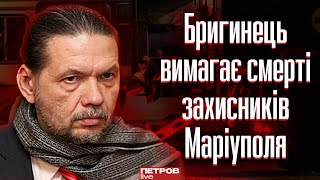 Бригинець вимагає смерті захисників Маріуполя

ПЕТРОВ live